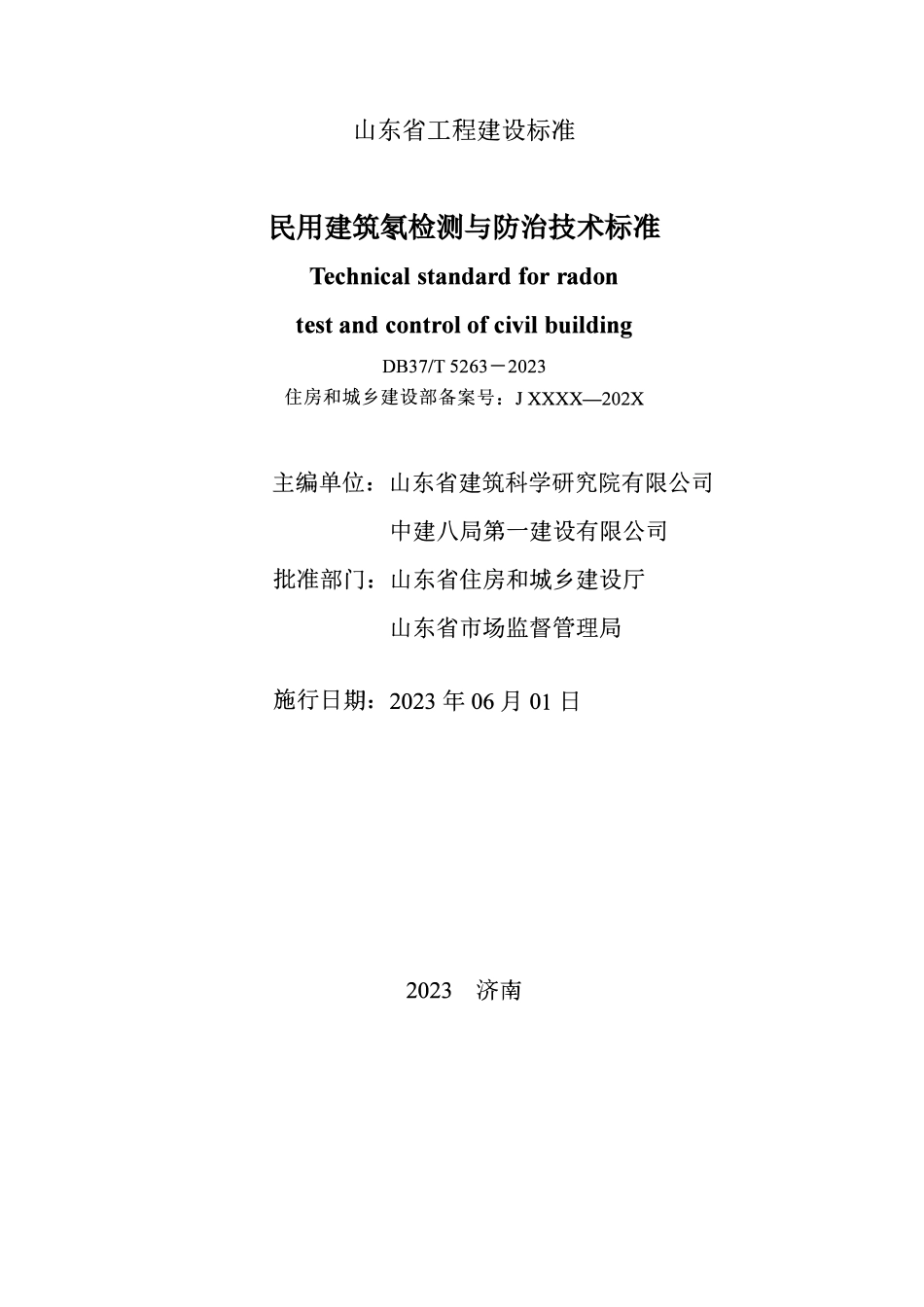 山东省工程建设标准

民用建筑氡检测与防治技术标准

Technical standard for radon test and control of civil building

DB37/T 5263－2023

住房和城乡建设部备案号：J XXXX—202X

主编单位：山东省建筑科学研究院有限公司

中建八局第一建设有限公司

批准部门：山东省住房和城乡建设厅

山东省市场监督管理局

施行日期：2023 年 06 月 01 日

2023　济南